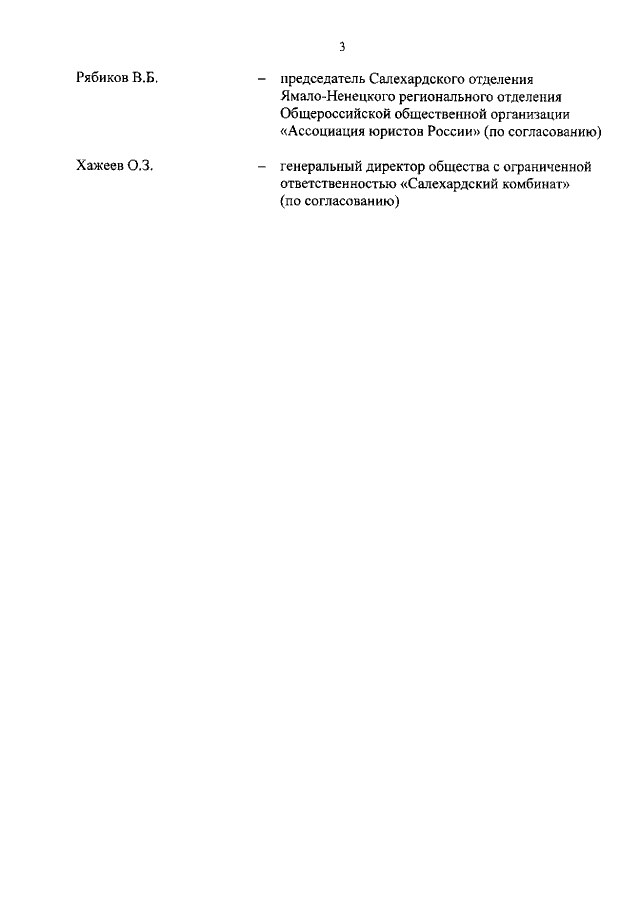 3

Рябиков В.Б. – председатель Салехардского отделения Ямало-Ненецкого регионального отделения Общероссийской общественной организации «Ассоциация юристов России» (по согласованию)

Хажеев О.З. – генеральный директор общества с ограниченной ответственностью «Салехардский комбинат» (по согласованию)